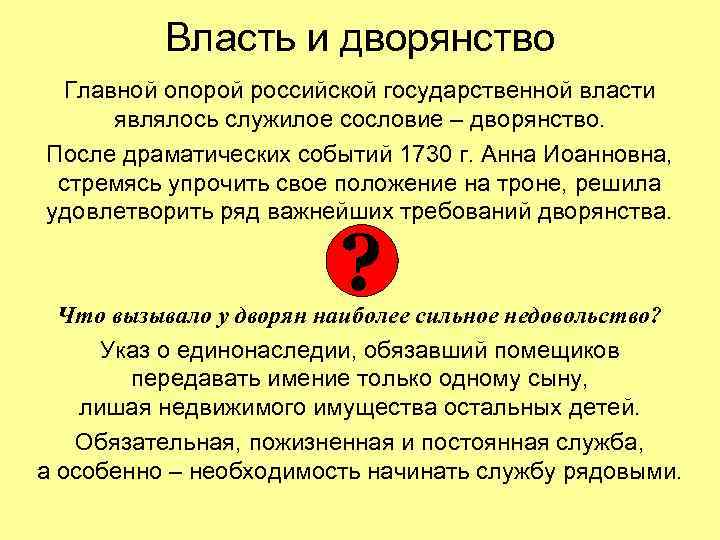 Власть и дворянство

Главной опорой российской государственной власти являлось служилое сословие – дворянство.

После драматических событий 1730 г. Анна Иоанновна, стремясь упрочить свое положение на троне, решила удовлетворить ряд важнейших требований дворянства.

?

Что вызывало у дворян наиболее сильное недовольство?

Указ о единонаследии, обязавший помещиков передавать имение только одному сыну, лишая недвижимого имущества остальных детей.

Обязательная, пожизненная и постоянная служба, а особенно – необходимость начинать службу рядовыми.